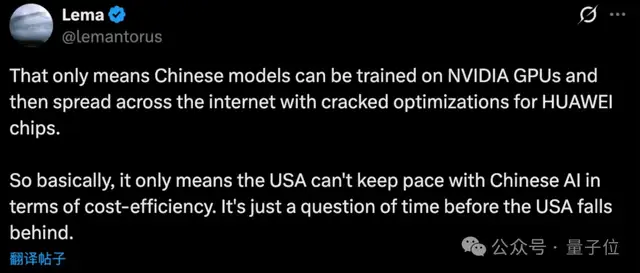 Lema
@lemantorus

That only means Chinese models can be trained on NVIDIA GPUs and then spread across the internet with cracked optimizations for HUAWEI chips.

So basically, it only means the USA can't keep pace with Chinese AI in terms of cost-efficiency. It's just a question of time before the USA falls behind.

翻译帖子

公众号 · 量子位